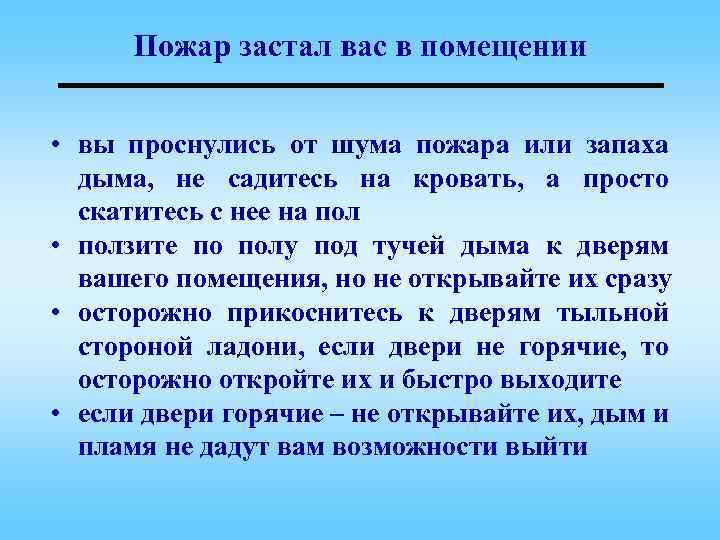 Пожар застал вас в помещении

• вы проснулись от шума пожара или запаха дыма, не садитесь на кровать, а просто скатитесь с нее на пол
• ползите по полу под тучей дыма к дверям вашего помещения, но не открывайте их сразу
• осторожно прикоснитесь к дверям тыльной стороной ладони, если двери не горячие, то осторожно откройте их и быстро выходите
• если двери горячие – не открывайте их, дым и пламя не дадут вам возможности выйти